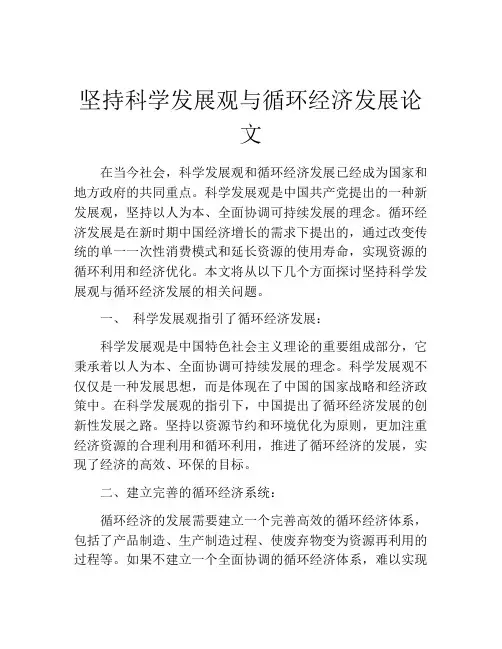 坚持科学发展观与循环经济发展论文

在当今社会，科学发展观和循环经济发展已经成为国家和地方政府的共同重点。科学发展观是中国共产党提出的一种新发展观，坚持以人为本、全面协调可持续发展的理念。循环经济发展是在新时期中国经济增长的需求下提出的，通过改变传统的单一一次性消费模式和延长资源的使用寿命，实现资源的循环利用和经济优化。本文将从以下几个方面探讨坚持科学发展观与循环经济发展的相关问题。

一、 科学发展观指引了循环经济发展：

科学发展观是中国特色社会主义理论的重要组成部分，它秉承着以人为本、全面协调可持续发展的理念。科学发展观不仅仅是一种发展思想，而是体现在了中国的国家战略和经济政策中。在科学发展观的指引下，中国提出了循环经济发展的创新性发展之路。坚持以资源节约和环境优化为原则，更加注重经济资源的合理利用和循环利用，推进了循环经济的发展，实现了经济的高效、环保的目标。

二、建立完善的循环经济系统：

循环经济的发展需要建立一个完善高效的循环经济体系，包括了产品制造、生产制造过程、使废弃物变为资源再利用的过程等。如果不建立一个全面协调的循环经济体系，难以实现